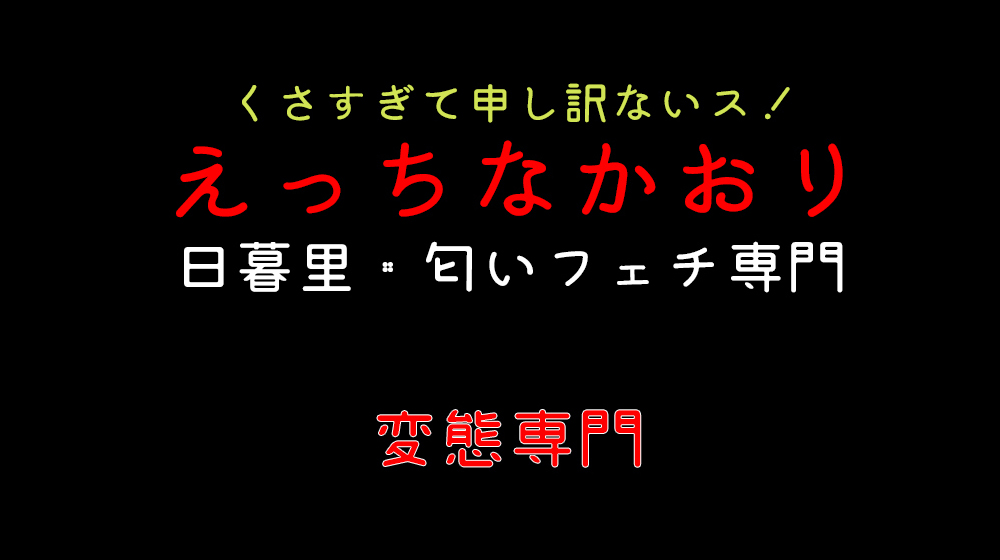 くさすぎて申し訳ないス！

えっちなかおり

日暮里・匂いフェチ専門

変態専門